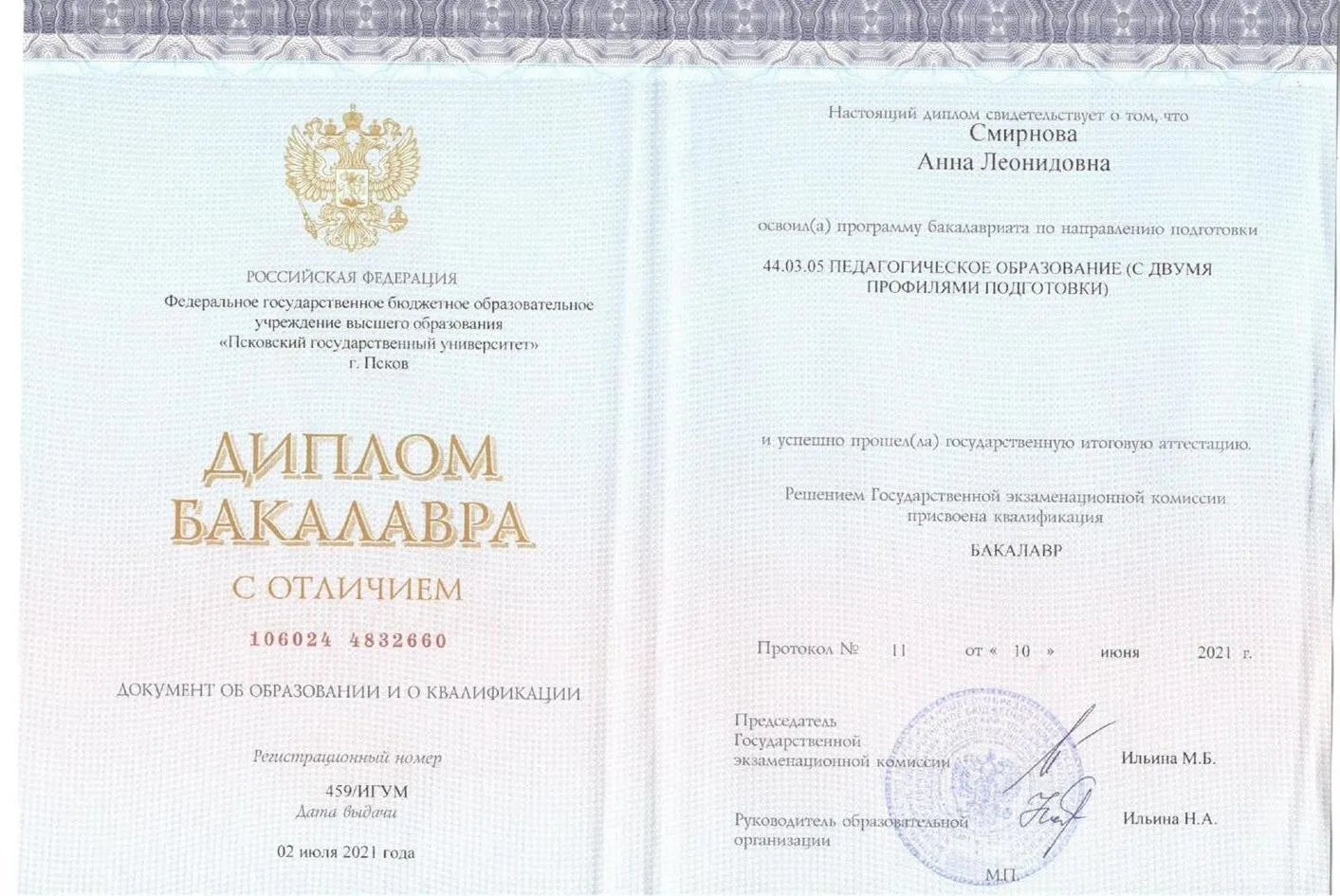 РОССИЙСКАЯ ФЕДЕРАЦИЯ
Федеральное государственное бюджетное образовательное учреждение высшего образования
«Псковский государственный университет»
г. Псков

ДИПЛОМ
БАКАЛАВРА
С ОТЛИЧИЕМ

106024 4832660

ДОКУМЕНТ ОБ ОБРАЗОВАНИИ И О КВАЛИФИКАЦИИ

Регистрационный номер
459/ИГУМ
Дата выдачи
02 июля 2021 года

Настоящий диплом свидетельствует о том, что
Смирнова
Анна Леонидовна

освоил(а) программу бакалавриата по направлению подготовки

44.03.05 ПЕДАГОГИЧЕСКОЕ ОБРАЗОВАНИЕ (С ДВУМЯ ПРОФИЛЯМИ ПОДГОТОВКИ)

и успешно прошел(ла) государственную итоговую аттестацию.

Решением Государственной экзаменационной комиссии присвоена квалификация

БАКАЛАВР

Протокол № 11 от « 10 » июня 2021 г.

Председатель Государственной экзаменационной комиссии Ильина М.Б.

Руководитель образовательной организации Ильина Н.А.

М.П.